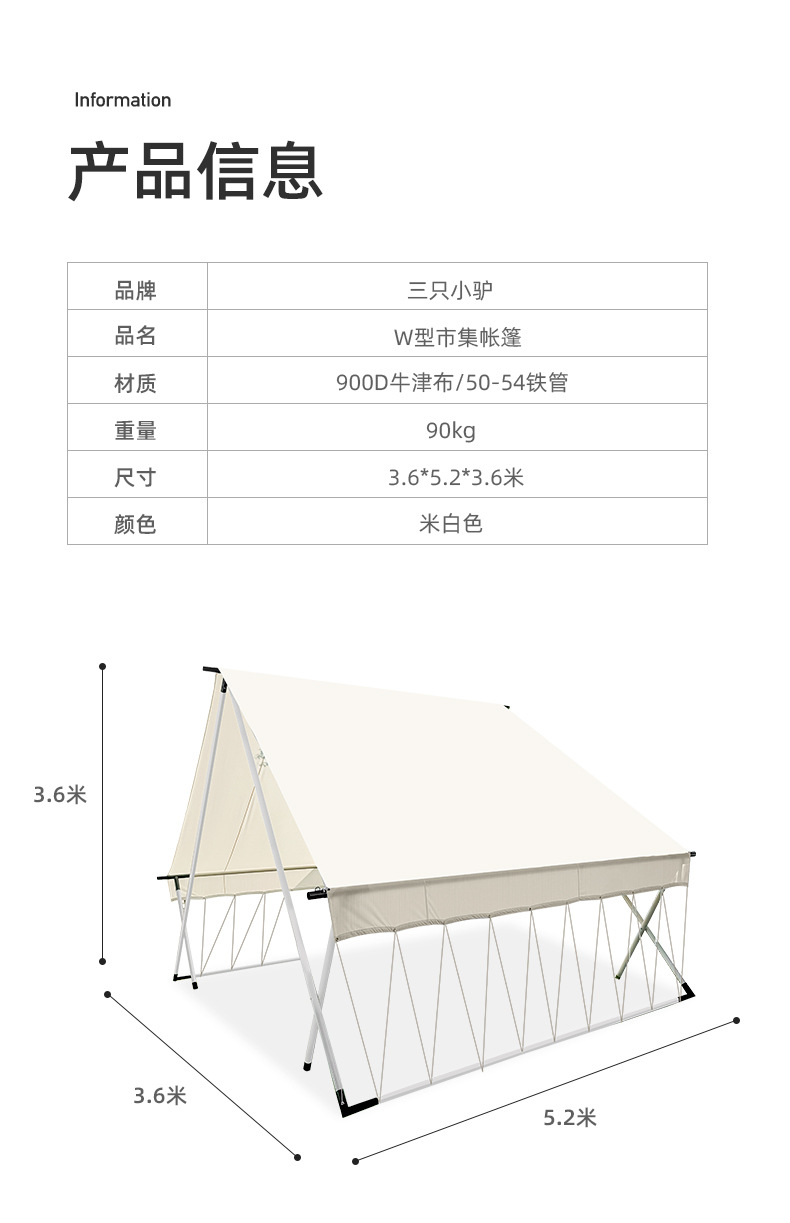 Information

产品信息

| 品牌 | 三只小驴 |
|---|---|
| 品名 | W型市集帐篷 |
| 材质 | 900D牛津布/50-54铁管 |
| 重量 | 90kg |
| 尺寸 | 3.6*5.2*3.6米 |
| 颜色 | 米白色 |

3.6米

3.6米

5.2米